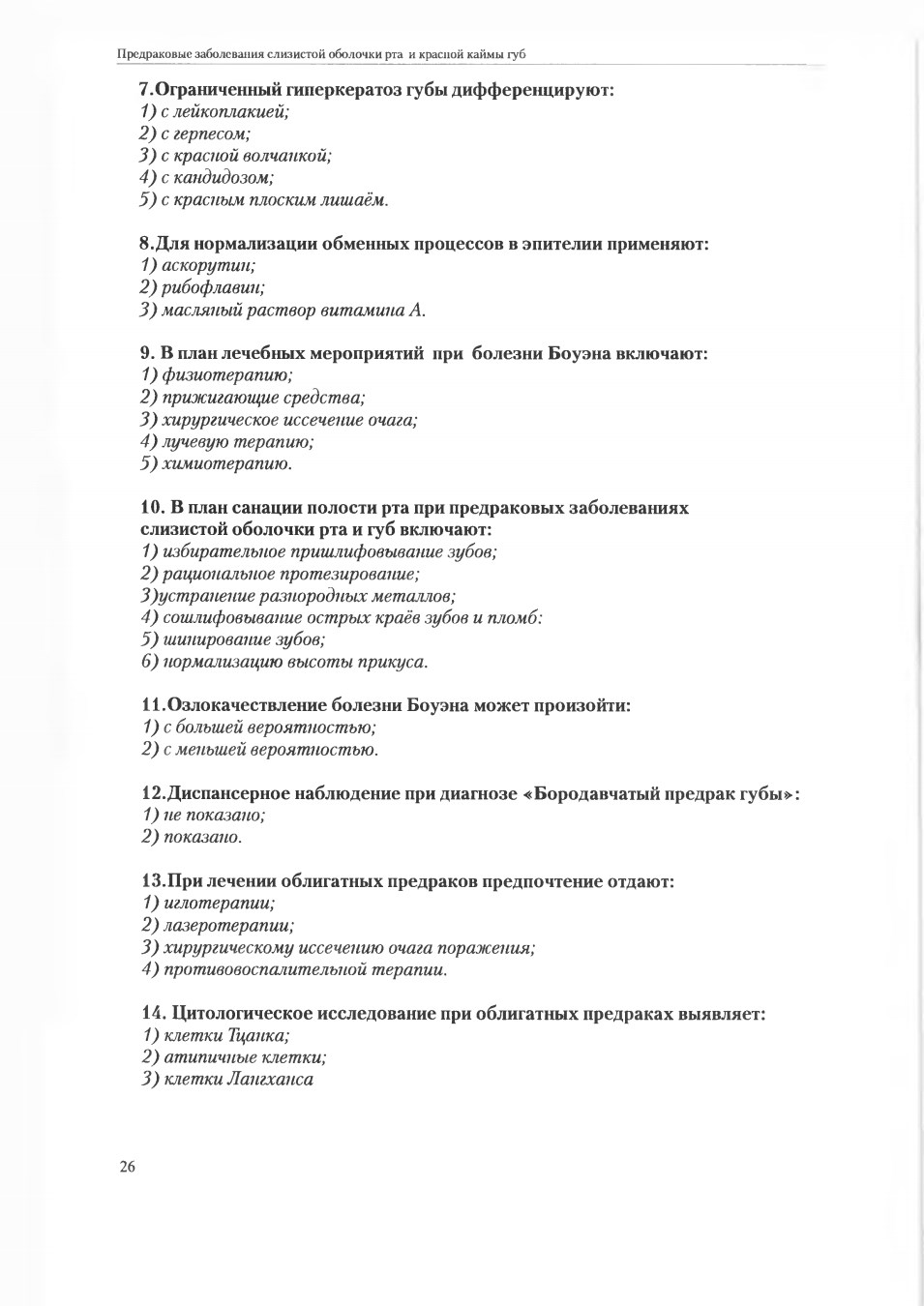 Предраковые заболевания слизистой оболочки рта и красной каймы губ

7.Ограниченный гиперкератоз губы дифференцируют:
1) с лейкоплакией;
2) с герпесом;
3) с красной волчанкой;
4) с кандидозом;
5) с красным плоским лишаём.

8.Для нормализации обменных процессов в эпителии применяют:
1) аскорутин;
2) рибофлавин;
3) масляный раствор витамина А.

9. В план лечебных мероприятий при болезни Боуэна включают:
1) физиотерапию;
2) прижигающие средства;
3) хирургическое иссечение очага;
4) лучевую терапию;
5) химиотерапию.

10. В план санации полости рта при предраковых заболеваниях слизистой оболочки рта и губ включают:
1) избирательное пришлифовывание зубов;
2) рациональное протезирование;
3)устранение разнородных металлов;
4) сошлифовывание острых краёв зубов и пломб:
5) шинирование зубов;
6) нормализацию высоты прикуса.

11.Озлокачествление болезни Боуэна может произойти:
1) с большей вероятностью;
2) с меньшей вероятностью.

12.Диспансерное наблюдение при диагнозе «Бородавчатый предрак губы»:
1) не показано;
2) показано.

13.При лечении облигатных предраков предпочтение отдают:
1) иглотерапии;
2) лазеротерапии;
3) хирургическому иссечению очага поражения;
4) противовоспалительной терапии.

14. Цитологическое исследование при облигатных предраках выявляет:
1) клетки Тцанка;
2) атипичные клетки;
3) клетки Лангханса

26